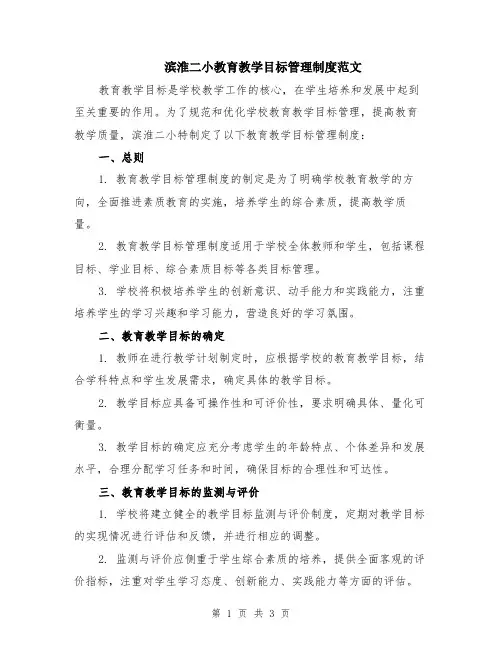 滨淮二小教育教学目标管理制度范文

教育教学目标是学校教学工作的核心，在学生培养和发展中起到至关重要的作用。为了规范和优化学校教育教学目标管理，提高教育教学质量，滨淮二小特制定了以下教育教学目标管理制度：

一、总则

1. 教育教学目标管理制度的制定是为了明确学校教育教学的方向，全面推进素质教育的实施，培养学生的综合素质，提高教学质量。

2. 教育教学目标管理制度适用于学校全体教师和学生，包括课程目标、学业目标、综合素质目标等各类目标管理。

3. 学校将积极培养学生的创新意识、动手能力和实践能力，注重培养学生的学习兴趣和学习能力，营造良好的学习氛围。

二、教育教学目标的确定

1. 教师在进行教学计划制定时，应根据学校的教育教学目标，结合学科特点和学生发展需求，确定具体的教学目标。

2. 教学目标应具备可操作性和可评价性，要求明确具体、量化可衡量。

3. 教学目标的确定应充分考虑学生的年龄特点、个体差异和发展水平，合理分配学习任务和时间，确保目标的合理性和可达性。

三、教育教学目标的监测与评价

1. 学校将建立健全的教学目标监测与评价制度，定期对教学目标的实现情况进行评估和反馈，并进行相应的调整。

2. 监测与评价应侧重于学生综合素质的培养，提供全面客观的评价指标，注重对学生学习态度、创新能力、实践能力等方面的评估。

第 1 页 共 3 页